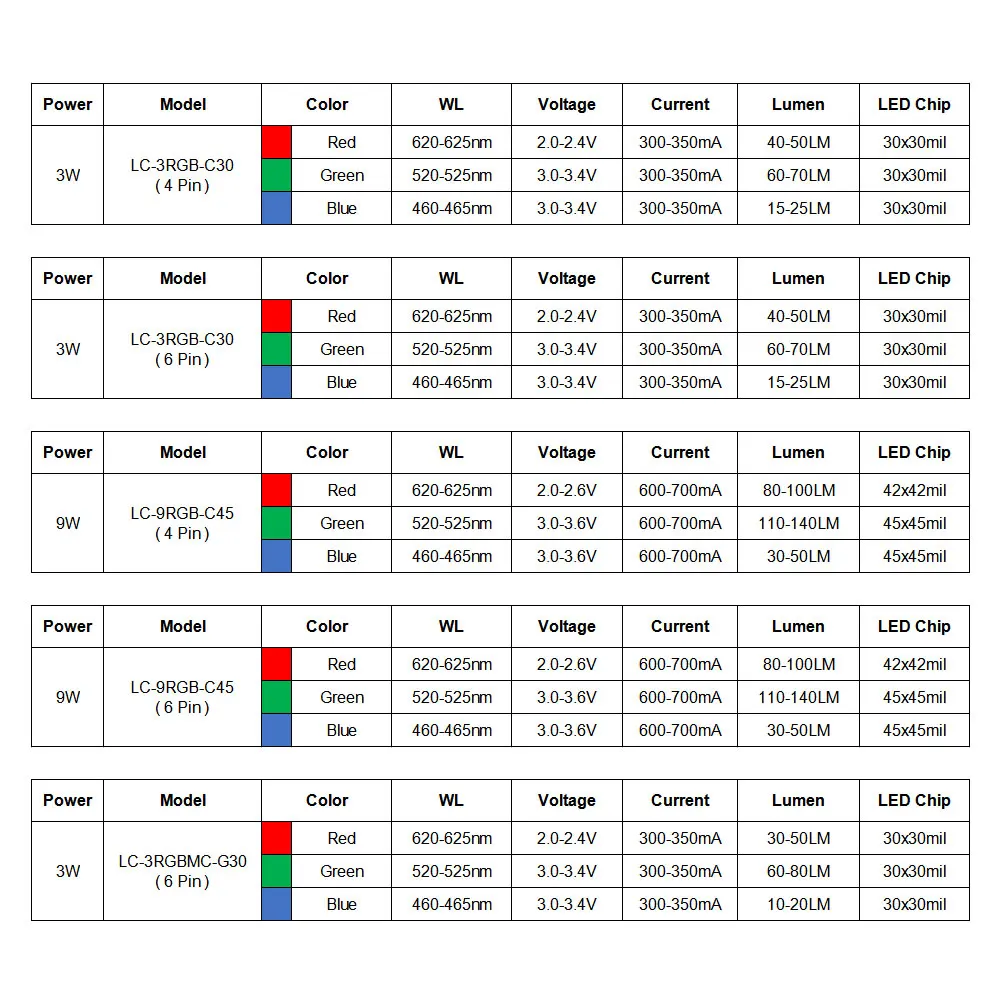 | Power | Model | Color | WL | Voltage | Current | Lumen | LED Chip |
|---|---|---|---|---|---|---|---|
| 3W | LC-3RGB-C30 ( 4 Pin ) | Red | 620-625nm | 2.0-2.4V | 300-350mA | 40-50LM | 30x30mil |
| | | Green | 520-525nm | 3.0-3.4V | 300-350mA | 60-70LM | 30x30mil |
| | | Blue | 460-465nm | 3.0-3.4V | 300-350mA | 15-25LM | 30x30mil |

| Power | Model | Color | WL | Voltage | Current | Lumen | LED Chip |
|---|---|---|---|---|---|---|---|
| 3W | LC-3RGB-C30 ( 6 Pin ) | Red | 620-625nm | 2.0-2.4V | 300-350mA | 40-50LM | 30x30mil |
| | | Green | 520-525nm | 3.0-3.4V | 300-350mA | 60-70LM | 30x30mil |
| | | Blue | 460-465nm | 3.0-3.4V | 300-350mA | 15-25LM | 30x30mil |

| Power | Model | Color | WL | Voltage | Current | Lumen | LED Chip |
|---|---|---|---|---|---|---|---|
| 9W | LC-9RGB-C45 ( 4 Pin ) | Red | 620-625nm | 2.0-2.6V | 600-700mA | 80-100LM | 42x42mil |
| | | Green | 520-525nm | 3.0-3.6V | 600-700mA | 110-140LM | 45x45mil |
| | | Blue | 460-465nm | 3.0-3.6V | 600-700mA | 30-50LM | 45x45mil |

| Power | Model | Color | WL | Voltage | Current | Lumen | LED Chip |
|---|---|---|---|---|---|---|---|
| 9W | LC-9RGB-C45 ( 6 Pin ) | Red | 620-625nm | 2.0-2.6V | 600-700mA | 80-100LM | 42x42mil |
| | | Green | 520-525nm | 3.0-3.6V | 600-700mA | 110-140LM | 45x45mil |
| | | Blue | 460-465nm | 3.0-3.6V | 600-700mA | 30-50LM | 45x45mil |

| Power | Model | Color | WL | Voltage | Current | Lumen | LED Chip |
|---|---|---|---|---|---|---|---|
| 3W | LC-3RGBMC-G30 ( 6 Pin ) | Red | 620-625nm | 2.0-2.4V | 300-350mA | 30-50LM | 30x30mil |
| | | Green | 520-525nm | 3.0-3.4V | 300-350mA | 60-80LM | 30x30mil |
| | | Blue | 460-465nm | 3.0-3.4V | 300-350mA | 10-20LM | 30x30mil |